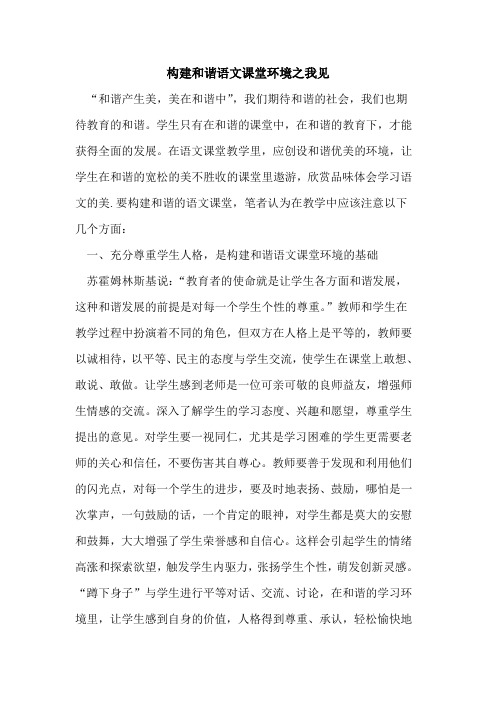 构建和谐语文课堂环境之我见

“和谐产生美，美在和谐中”，我们期待和谐的社会，我们也期待教育的和谐。学生只有在和谐的课堂中，在和谐的教育下，才能获得全面的发展。在语文课堂教学里，应创设和谐优美的环境，让学生在和谐的宽松的美不胜收的课堂里遨游，欣赏品味体会学习语文的美.要构建和谐的语文课堂，笔者认为在教学中应该注意以下几个方面：

一、充分尊重学生人格，是构建和谐语文课堂环境的基础

苏霍姆林斯基说：“教育者的使命就是让学生各方面和谐发展，这种和谐发展的前提是对每一个学生个性的尊重。”教师和学生在教学过程中扮演着不同的角色，但双方在人格上是平等的，教师要以诚相待，以平等、民主的态度与学生交流，使学生在课堂上敢想、敢说、敢做。让学生感到老师是一位可亲可敬的良师益友，增强师生情感的交流。深入了解学生的学习态度、兴趣和愿望，尊重学生提出的意见。对学生要一视同仁，尤其是学习困难的学生更需要老师的关心和信任，不要伤害其自尊心。教师要善于发现和利用他们的闪光点，对每一个学生的进步，要及时地表扬、鼓励，哪怕是一次掌声，一句鼓励的话，一个肯定的眼神，对学生都是莫大的安慰和鼓舞，大大增强了学生荣誉感和自信心。这样会引起学生的情绪高涨和探索欲望，触发学生内驱力，张扬学生个性，萌发创新灵感。“蹲下身子”与学生进行平等对话、交流、讨论，在和谐的学习环境里，让学生感到自身的价值，人格得到尊重、承认，轻松愉快地